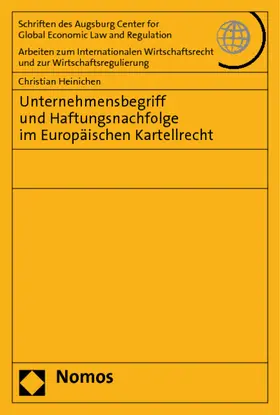 Schriften des Augsburg Center for Global Economic Law and Regulation

Arbeiten zum Internationalen Wirtschaftsrecht und zur Wirtschaftsregulierung

Christian Heinichen

Unternehmensbegriff und Haftungsnachfolge im Europäischen Kartellrecht

Nomos